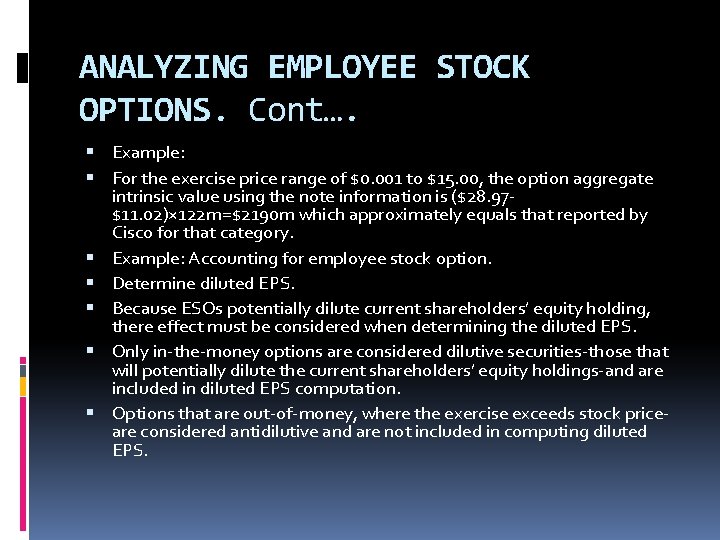 ANALYZING EMPLOYEE STOCK OPTIONS. Cont….

• Example:

• For the exercise price range of $0.001 to $15.00, the option aggregate intrinsic value using the note information is ($28.97-$11.02)×122m=$2190m which approximately equals that reported by Cisco for that category.

• Example: Accounting for employee stock option.

• Determine diluted EPS.

• Because ESOs potentially dilute current shareholders' equity holding, there effect must be considered when determining the diluted EPS.

• Only in-the-money options are considered dilutive securities-those that will potentially dilute the current shareholders' equity holdings-and are included in diluted EPS computation.

• Options that are out-of-money, where the exercise exceeds stock price-are considered antidilutive and are not included in computing diluted EPS.